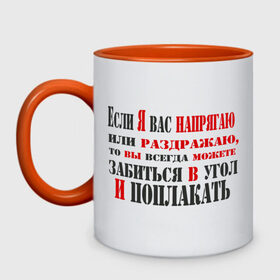 Если Я вас напрягаю
или раздражаю,
то вы всегда можете
забиться в угол
и поплакать